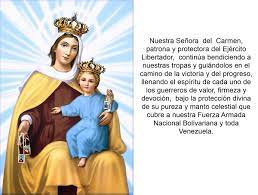 Nuestra Señora del Carmen, patrona y protectora del Ejército Libertador, continúa bendiciendo a nuestras tropas y guiándolos en el camino de la victoria y del progreso, llenando el espíritu de cada uno de los guerreros de valor, firmeza y devoción, bajo la protección divina de su pureza y manto celestial que cubre a nuestra Fuerza Armada Nacional Bolivariana y toda Venezuela.